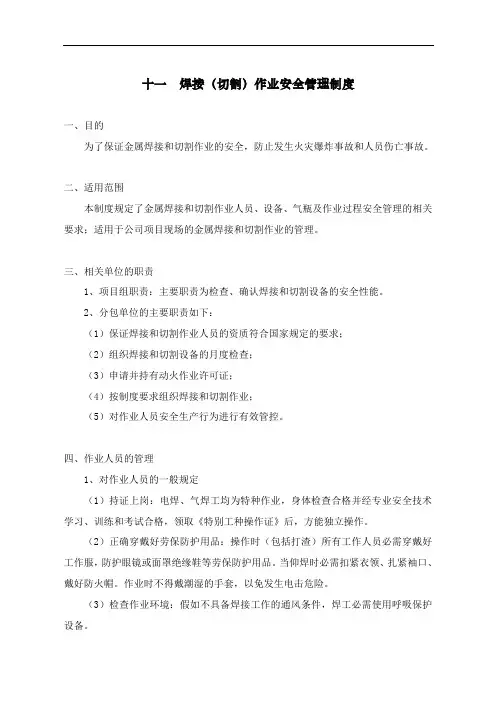 十一　焊接（切割）作业安全管理制度

一、目的

为了保证金属焊接和切割作业的安全，防止发生火灾爆炸事故和人员伤亡事故。

二、适用范围

本制度规定了金属焊接和切割作业人员、设备、气瓶及作业过程安全管理的相关要求；适用于公司项目现场的金属焊接和切割作业的管理。

三、相关单位的职责

1、项目组职责：主要职责为检查、确认焊接和切割设备的安全性能。

2、分包单位的主要职责如下：

（1）保证焊接和切割作业人员的资质符合国家规定的要求；

（2）组织焊接和切割设备的月度检查；

（3）申请并持有动火作业许可证；

（4）按制度要求组织焊接和切割作业；

（5）对作业人员安全生产行为进行有效管控。

四、作业人员的管理

1、对作业人员的一般规定

（1）持证上岗：电焊、气焊工均为特种作业，身体检查合格并经专业安全技术学习、训练和考试合格，领取《特别工种操作证》后，方能独立操作。

（2）正确穿戴好劳保防护用品：操作时（包括打渣）所有工作人员必需穿戴好工作服，防护眼镜或面罩绝缘鞋等劳保防护用品。当仰焊时必需扣紧衣领、扎紧袖口、戴好防火帽。作业时不得戴潮湿的手套，以免发生电击危险。

（3）检查作业环境：假如不具备焊接工作的通风条件，焊工必需使用呼吸保护设备。